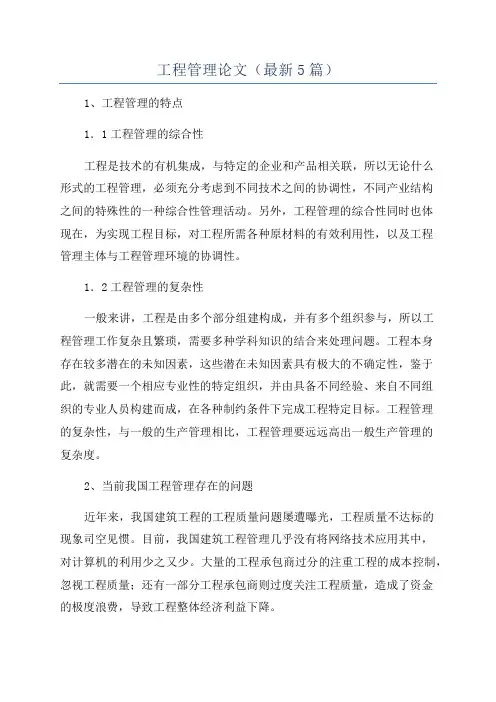 工程管理论文（最新5篇）

1、工程管理的特点

1．1工程管理的综合性

工程是技术的有机集成，与特定的企业和产品相关联，所以无论什么形式的工程管理，必须充分考虑到不同技术之间的协调性，不同产业结构之间的特殊性的一种综合性管理活动。另外，工程管理的综合性同时也体现在，为实现工程目标，对工程所需各种原材料的有效利用性，以及工程管理主体与工程管理环境的协调性。

1．2工程管理的复杂性

一般来讲，工程是由多个部分组建构成，并有多个组织参与，所以工程管理工作复杂且繁琐，需要多种学科知识的结合来处理问题。工程本身存在较多潜在的未知因素，这些潜在未知因素具有极大的不确定性，鉴于此，就需要一个相应专业性的特定组织，并由具备不同经验、来自不同组织的专业人员构建而成，在各种制约条件下完成工程特定目标。工程管理的复杂性，与一般的生产管理相比，工程管理要远远高出一般生产管理的复杂度。

2、当前我国工程管理存在的问题

近年来，我国建筑工程的工程质量问题屡遭曝光，工程质量不达标的现象司空见惯。目前，我国建筑工程管理几乎没有将网络技术应用其中，对计算机的利用少之又少。大量的工程承包商过分的注重工程的成本控制，忽视工程质量；还有一部分工程承包商则过度关注工程质量，造成了资金的极度浪费，导致工程整体经济利益下降。